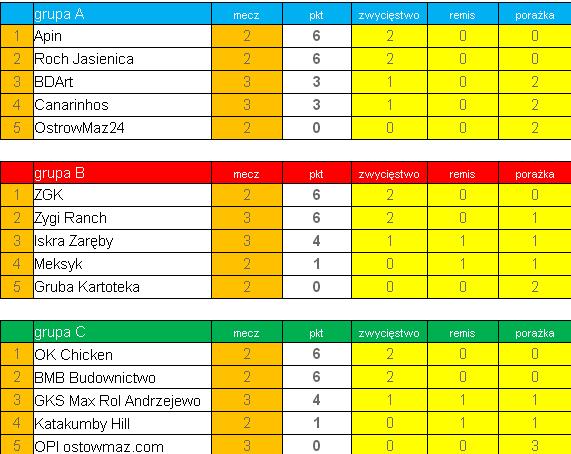 | | grupa A | mecz | pkt | zwycięstwo | remis | porażka |
|---|---|---|---|---|---|---|
| 1 | Apin | 2 | 6 | 2 | 0 | 0 |
| 2 | Roch Jasienica | 2 | 6 | 2 | 0 | 0 |
| 3 | BDArt | 3 | 3 | 1 | 0 | 2 |
| 4 | Canarinhos | 3 | 3 | 1 | 0 | 2 |
| 5 | OstrowMaz24 | 2 | 0 | 0 | 0 | 2 |

| | grupa B | mecz | pkt | zwycięstwo | remis | porażka |
|---|---|---|---|---|---|---|
| 1 | ZGK | 2 | 6 | 2 | 0 | 0 |
| 2 | Zygi Ranch | 3 | 6 | 2 | 0 | 1 |
| 3 | Iskra Zaręby | 3 | 4 | 1 | 1 | 1 |
| 4 | Meksyk | 2 | 1 | 0 | 1 | 1 |
| 5 | Gruba Kartoteka | 2 | 0 | 0 | 0 | 2 |

| | grupa C | mecz | pkt | zwycięstwo | remis | porażka |
|---|---|---|---|---|---|---|
| 1 | OK Chicken | 2 | 6 | 2 | 0 | 0 |
| 2 | BMB Budownictwo | 2 | 6 | 2 | 0 | 0 |
| 3 | GKS Max Rol Andrzejewo | 3 | 4 | 1 | 1 | 1 |
| 4 | Katakumby Hill | 2 | 1 | 0 | 1 | 1 |
| 5 | OPI ostowmaz.com | 3 | 0 | 0 | 0 | 3 |